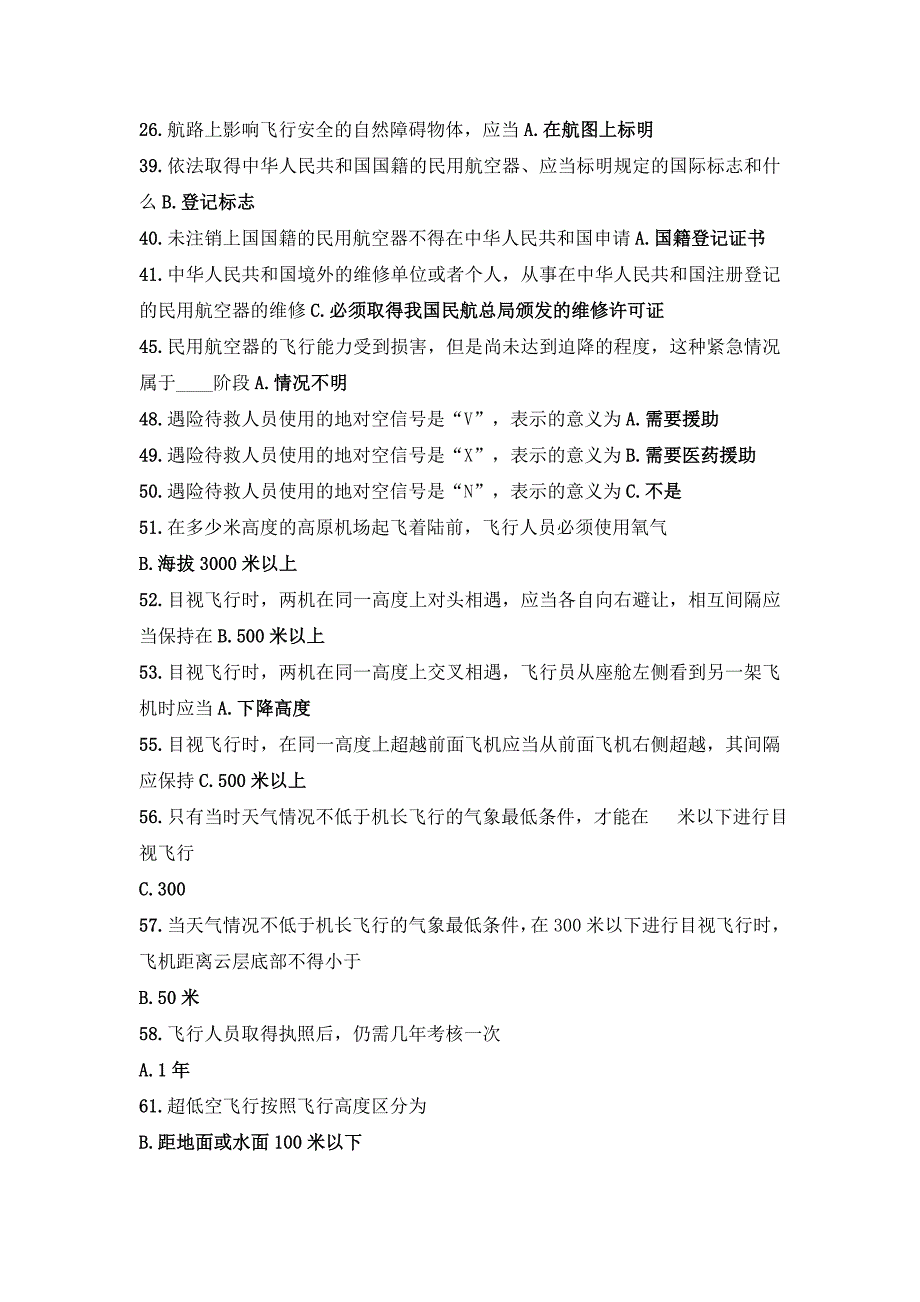 26.航路上影响飞行安全的自然障碍物体，应当 A.在航图上标明

39.依法取得中华人民共和国国籍的民用航空器、应当标明规定的国际标志和什么 B.登记标志

40.未注销上国国籍的民用航空器不得在中华人民共和国申请 A.国籍登记证书

41.中华人民共和国境外的维修单位或者个人，从事在中华人民共和国注册登记的民用航空器的维修 C.必须取得我国民航总局颁发的维修许可证

45.民用航空器的飞行能力受到损害，但是尚未达到迫降的程度，这种紧急情况属于____阶段 A.情况不明

48.遇险待救人员使用的地对空信号是“V”，表示的意义为 A.需要援助

49.遇险待救人员使用的地对空信号是“X”，表示的意义为 B.需要医药援助

50.遇险待救人员使用的地对空信号是“N”，表示的意义为 C.不是

51.在多少米高度的高原机场起飞着陆前，飞行人员必须使用氧气

B.海拔 3000 米以上

52.目视飞行时，两机在同一高度上对头相遇，应当各自向右避让，相互间隔应当保持在 B.500 米以上

53.目视飞行时，两机在同一高度上交叉相遇，飞行员从座舱左侧看到另一架飞机时应当 A.下降高度

55.目视飞行时，在同一高度上超越前面飞机应当从前面飞机右侧超越，其间隔应保持 C.500 米以上

56.只有当时天气情况不低于机长飞行的气象最低条件，才能在　米以下进行目视飞行

C.300

57.当天气情况不低于机长飞行的气象最低条件，在 300 米以下进行目视飞行时，飞机距离云层底部不得小于

B.50 米

58.飞行人员取得执照后，仍需几年考核一次

A.1 年

61.超低空飞行按照飞行高度区分为

B.距地面或水面 100 米以下